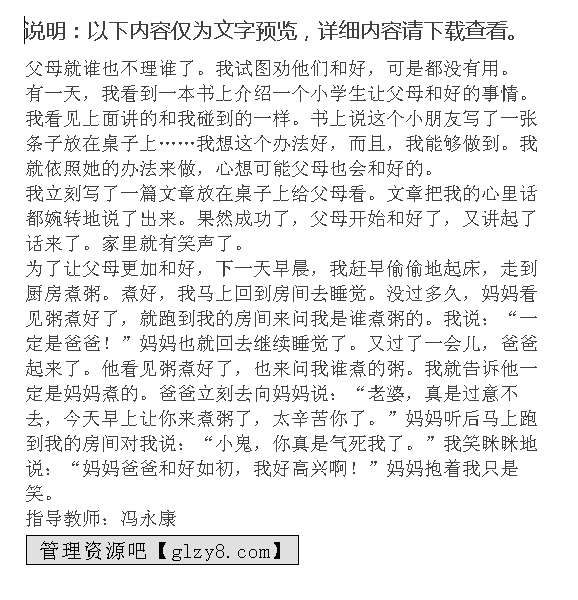 说明：以下内容仅为文字预览，详细内容请下载查看。

父母就谁也不理谁了。我试图劝他们和好，可是都没有用。
有一天，我看到一本书上介绍一个小学生让父母和好的事情。我看见上面讲的和我碰到的一样。书上说这个小朋友写了一张条子放在桌子上……我想这个办法好，而且，我能够做到。我就依照她的办法来做，心想可能父母也会和好的。
我立刻写了一篇文章放在桌子上给父母看。文章把我的心里话都婉转地说了出来。果然成功了，父母开始和好了，又讲起了话来了。家里就有笑声了。
为了让父母更加和好，下一天早晨，我赶早偷偷地起床，走到厨房煮粥。煮好，我马上回到房间去睡觉。没过多久，妈妈看见粥煮好了，就跑到我的房间来问我是谁煮粥的。我说：“一定是爸爸！”妈妈也就回去继续睡觉了。又过了一会儿，爸爸起来了。他看见粥煮好了，也来问我谁煮的粥。我就告诉他一定是妈妈煮的。爸爸立刻去向妈妈说：“老婆，真是过意不去，今天早上让你来煮粥了，太辛苦你了。”妈妈听后马上跑到我的房间对我说：“小鬼，你真是气死我了。”我笑眯眯地说：“妈妈爸爸和好如初，我好高兴啊！”妈妈抱着我只是笑。
指导教师：冯永康

管理资源吧【glzy8.com】